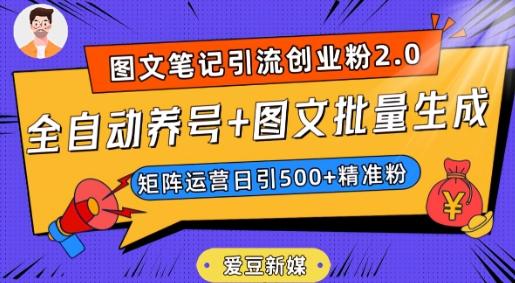 图文笔记引流创业粉2.0

全自动养号+图文批量生成

矩阵运营日引500+精准粉

¥

爱豆新媒